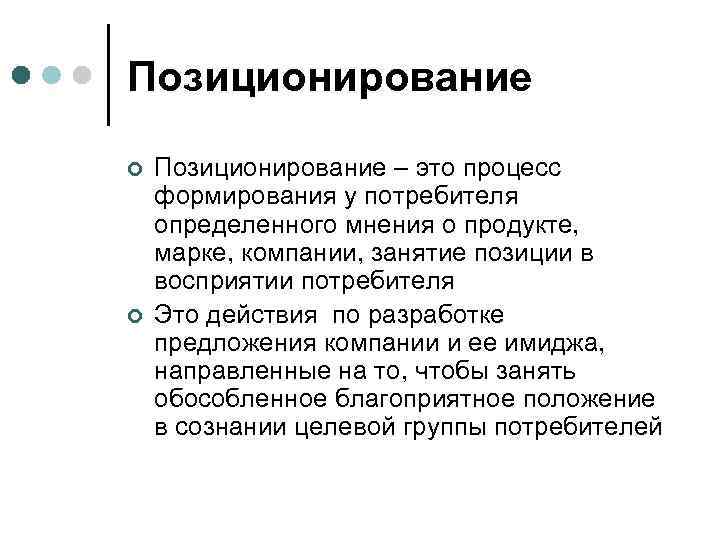 Позиционирование

Позиционирование – это процесс формирования у потребителя определенного мнения о продукте, марке, компании, занятие позиции в восприятии потребителя

Это действия по разработке предложения компании и ее имиджа, направленные на то, чтобы занять обособленное благоприятное положение в сознании целевой группы потребителей